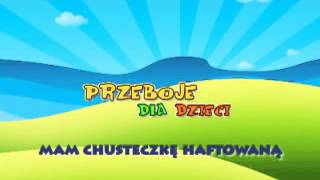 PRZEBOJE DLA DZIECI

MAM CHUSTECZKĘ HAFTOWANĄ